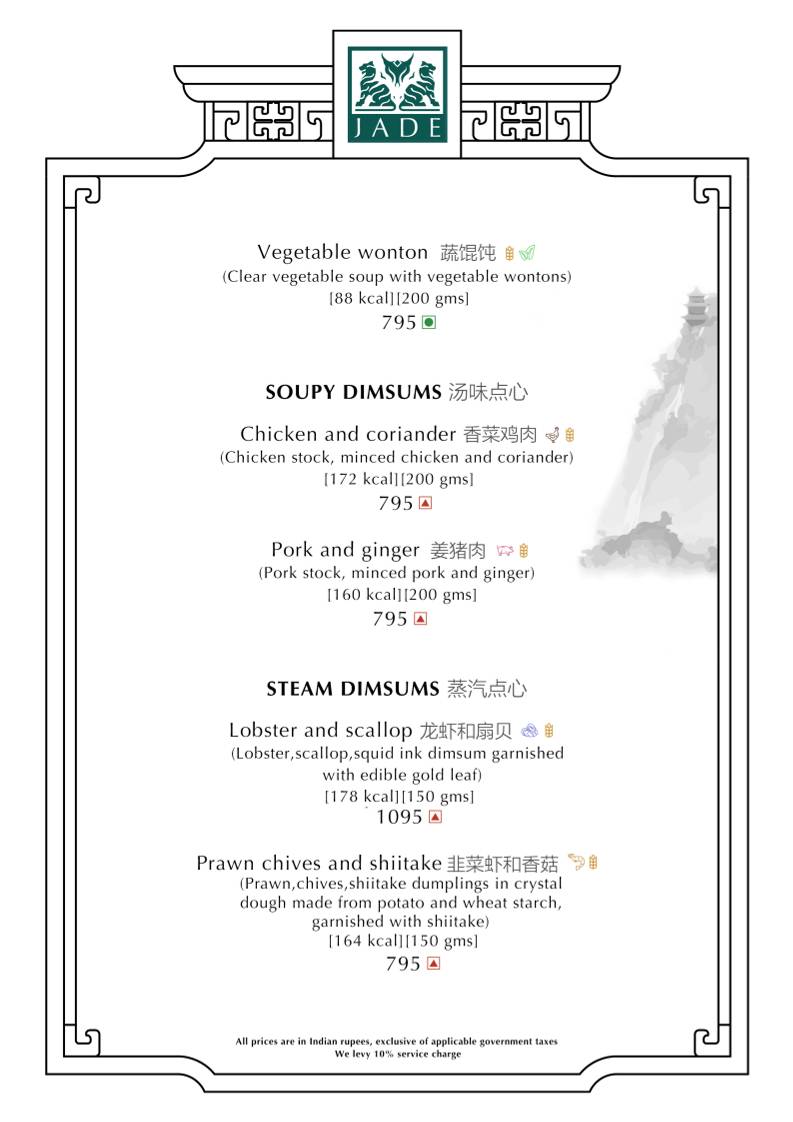 JADE

Vegetable wonton 蔬馄饨
(Clear vegetable soup with vegetable wontons)
[88 kcal][200 gms]
795

SOUPY DIMSUMS 汤味点心

Chicken and coriander 香菜鸡肉
(Chicken stock, minced chicken and coriander)
[172 kcal][200 gms]
795

Pork and ginger 姜猪肉
(Pork stock, minced pork and ginger)
[160 kcal][200 gms]
795

STEAM DIMSUMS 蒸汽点心

Lobster and scallop 龙虾和扇贝
(Lobster,scallop,squid ink dimsum garnished with edible gold leaf)
[178 kcal][150 gms]
1095

Prawn chives and shiitake 韭菜虾和香菇
(Prawn,chives,shiitake dumplings in crystal dough made from potato and wheat starch, garnished with shiitake)
[164 kcal][150 gms]
795

All prices are in Indian rupees, exclusive of applicable government taxes
We levy 10% service charge